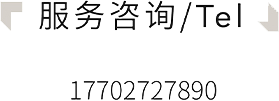 服务咨询/Tel

17702727890